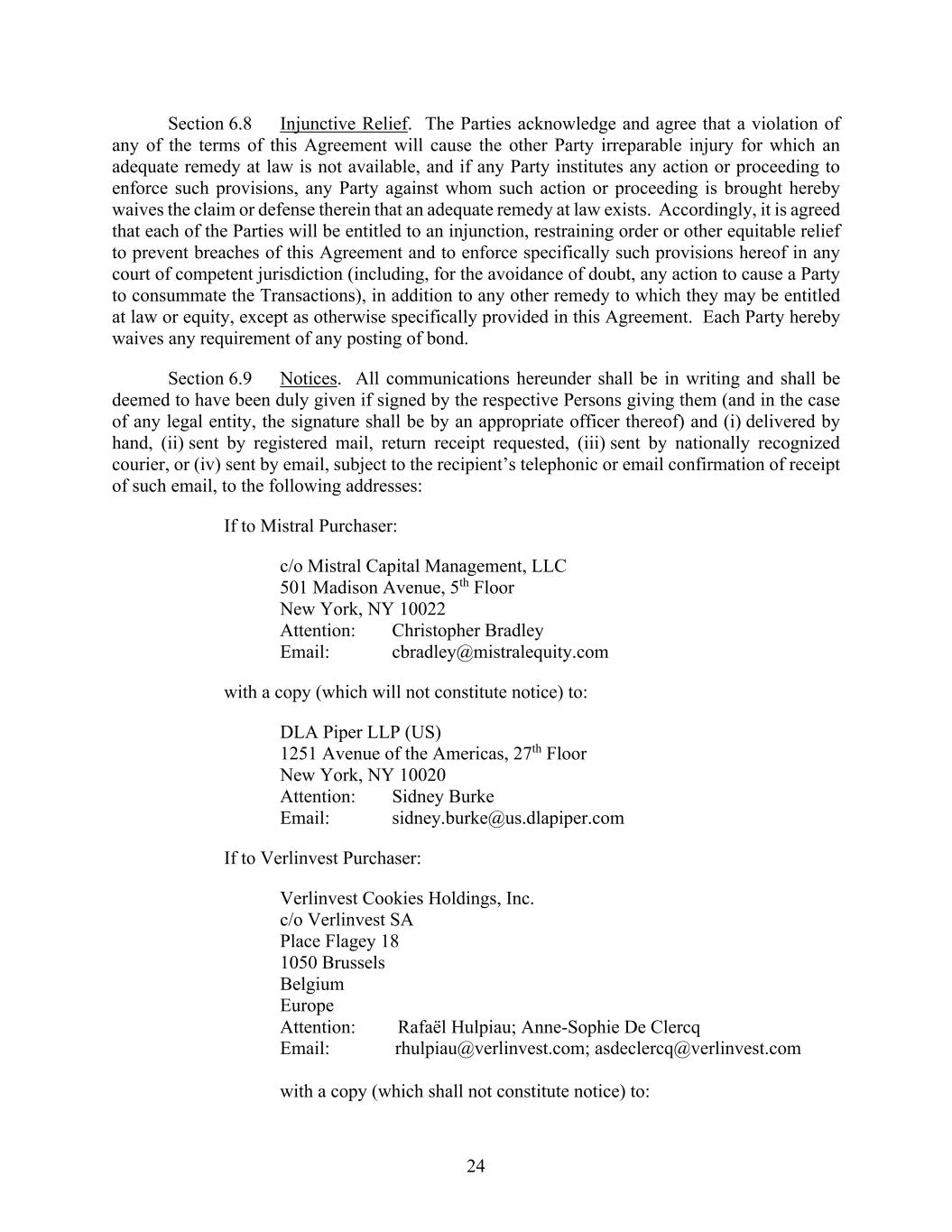 Section 6.8 Injunctive Relief. The Parties acknowledge and agree that a violation of any of the terms of this Agreement will cause the other Party irreparable injury for which an adequate remedy at law is not available, and if any Party institutes any action or proceeding to enforce such provisions, any Party against whom such action or proceeding is brought hereby waives the claim or defense therein that an adequate remedy at law exists. Accordingly, it is agreed that each of the Parties will be entitled to an injunction, restraining order or other equitable relief to prevent breaches of this Agreement and to enforce specifically such provisions hereof in any court of competent jurisdiction (including, for the avoidance of doubt, any action to cause a Party to consummate the Transactions), in addition to any other remedy to which they may be entitled at law or equity, except as otherwise specifically provided in this Agreement. Each Party hereby waives any requirement of any posting of bond.

Section 6.9 Notices. All communications hereunder shall be in writing and shall be deemed to have been duly given if signed by the respective Persons giving them (and in the case of any legal entity, the signature shall be by an appropriate officer thereof) and (i) delivered by hand, (ii) sent by registered mail, return receipt requested, (iii) sent by nationally recognized courier, or (iv) sent by email, subject to the recipient's telephonic or email confirmation of receipt of such email, to the following addresses:

If to Mistral Purchaser:

c/o Mistral Capital Management, LLC
501 Madison Avenue, 5$^{th}$ Floor
New York, NY 10022
Attention: Christopher Bradley
Email: cbradley@mistralequity.com

with a copy (which will not constitute notice) to:

DLA Piper LLP (US)
1251 Avenue of the Americas, 27$^{th}$ Floor
New York, NY 10020
Attention: Sidney Burke
Email: sidney.burke@us.dlapiper.com

If to Verlinvest Purchaser:

Verlinvest Cookies Holdings, Inc.
c/o Verlinvest SA
Place Flagey 18
1050 Brussels
Belgium
Europe
Attention: Rafaël Hulpiau; Anne-Sophie De Clercq
Email: rhulpiau@verlinvest.com; asdeclercq@verlinvest.com

with a copy (which shall not constitute notice) to:

24